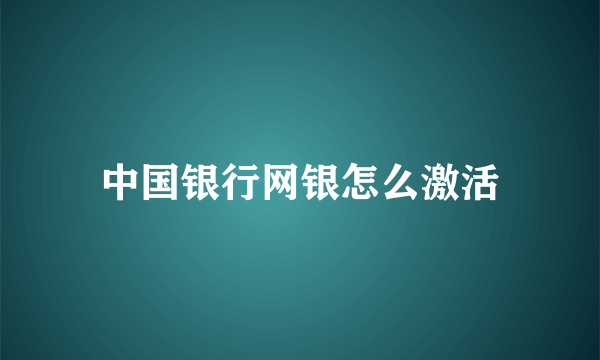 中国银行网银怎么激活